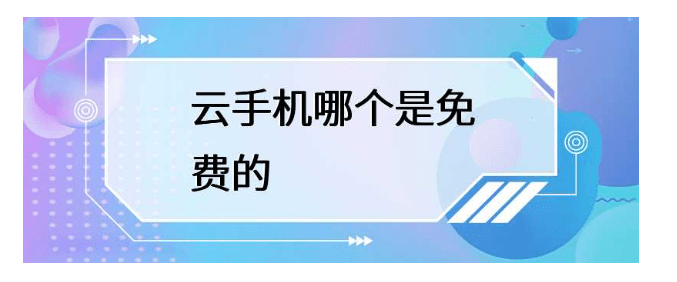 云手机哪个是免费的